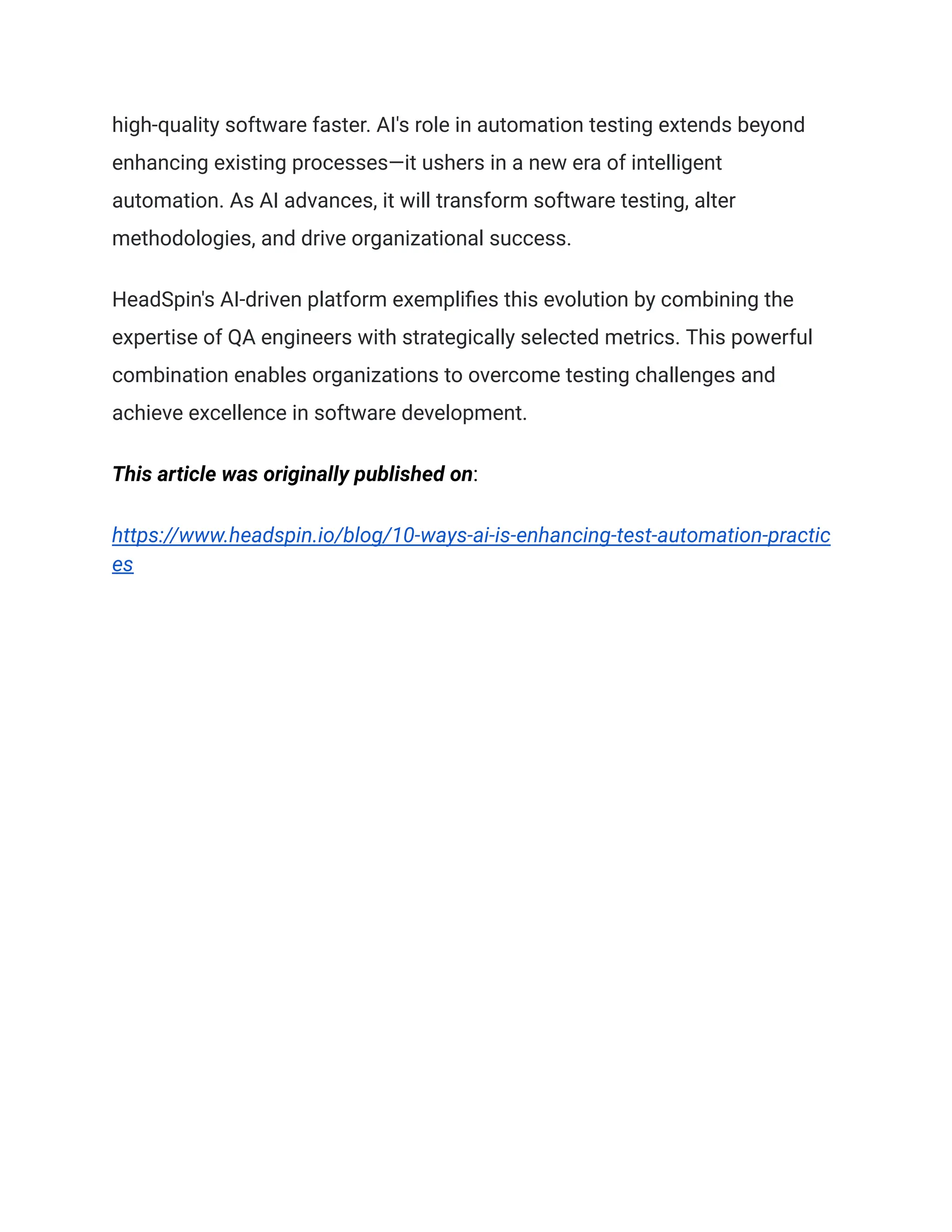 high-quality software faster. AI's role in automation testing extends beyond enhancing existing processes—it ushers in a new era of intelligent automation. As AI advances, it will transform software testing, alter methodologies, and drive organizational success.

HeadSpin's AI-driven platform exemplifies this evolution by combining the expertise of QA engineers with strategically selected metrics. This powerful combination enables organizations to overcome testing challenges and achieve excellence in software development.

This article was originally published on:

https://www.headspin.io/blog/10-ways-ai-is-enhancing-test-automation-practices